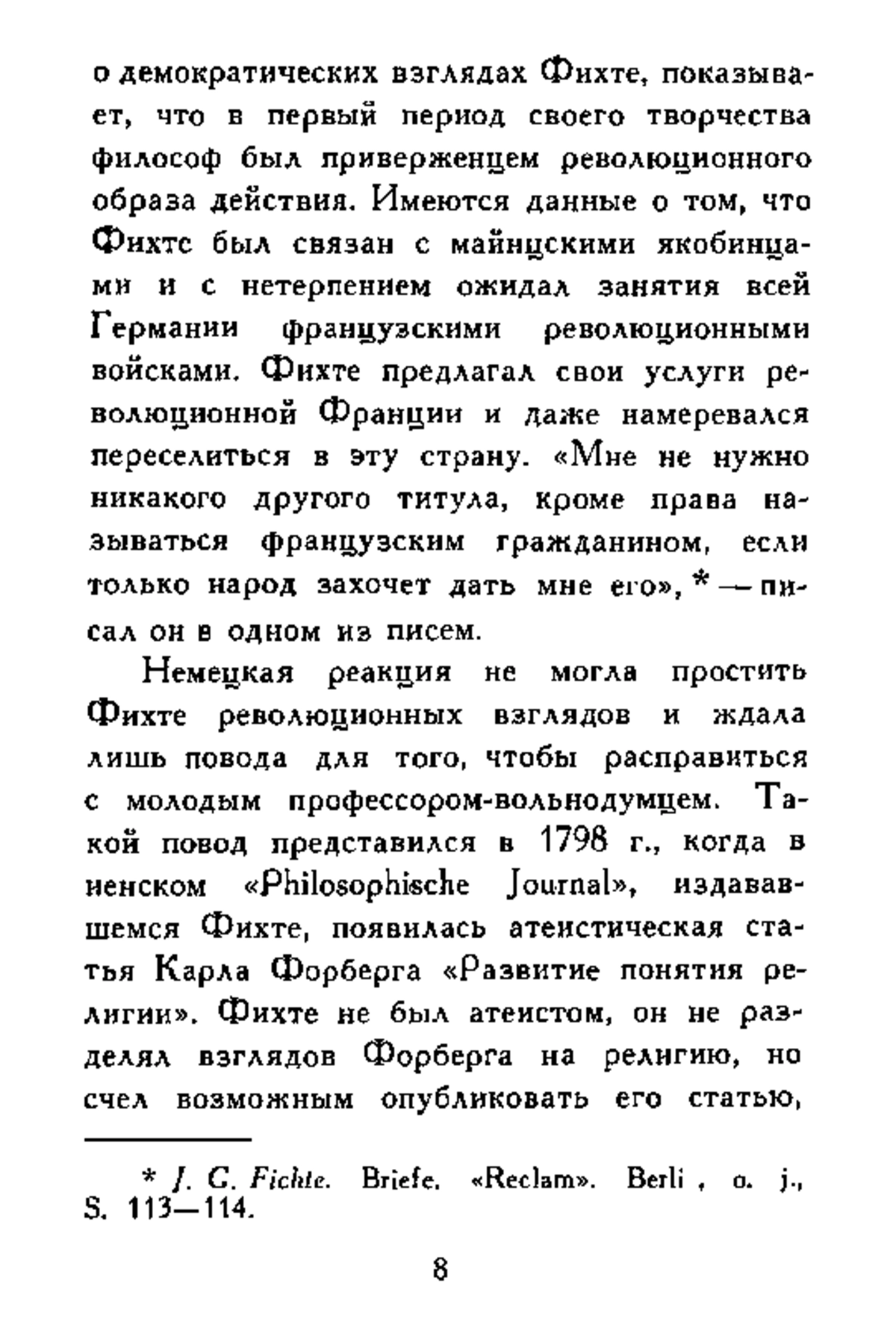 о демократических взглядах Фихте, показывает, что в первый период своего творчества философ был приверженцем революционного образа действия. Имеются данные о том, что Фихте был связан с майнцскими якобинцами и с нетерпением ожидал занятия всей Германии французскими революционными войсками. Фихте предлагал свои услуги революционной Франции и даже намеревался переселиться в эту страну. «Мне не нужно никакого другого титула, кроме права называться французским гражданином, если только народ захочет дать мне его», * — писал он в одном из писем.

Немецкая реакция не могла простить Фихте революционных взглядов и ждала лишь повода для того, чтобы расправиться с молодым профессором-вольнодумцем. Такой повод представился в 1798 г., когда в иенском «Philosophische Journal», издававшемся Фихте, появилась атеистическая статья Карла Форберга «Развитие понятия религии». Фихте не был атеистом, он не разделял взглядов Форберга на религию, но счел возможным опубликовать его статью,

* J. G. Fichte. Briefe. «Reclam». Berli , o. j., S. 113—114.

8